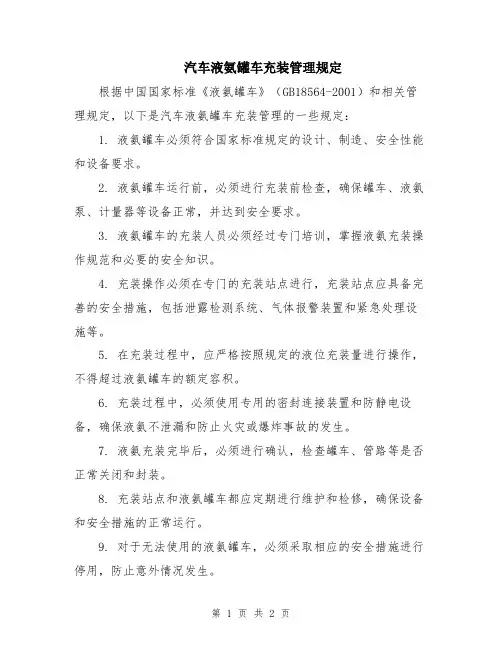 汽车液氨罐车充装管理规定

根据中国国家标准《液氨罐车》（GB18564-2001）和相关管理规定，以下是汽车液氨罐车充装管理的一些规定：

1. 液氨罐车必须符合国家标准规定的设计、制造、安全性能和设备要求。

2. 液氨罐车运行前，必须进行充装前检查，确保罐车、液氨泵、计量器等设备正常，并达到安全要求。

3. 液氨罐车的充装人员必须经过专门培训，掌握液氨充装操作规范和必要的安全知识。

4. 充装操作必须在专门的充装站点进行，充装站点应具备完善的安全措施，包括泄露检测系统、气体报警装置和紧急处理设施等。

5. 在充装过程中，应严格按照规定的液位充装量进行操作，不得超过液氨罐车的额定容积。

6. 充装过程中，必须使用专用的密封连接装置和防静电设备，确保液氨不泄漏和防止火灾或爆炸事故的发生。

7. 液氨充装完毕后，必须进行确认，检查罐车、管路等是否正常关闭和封装。

8. 充装站点和液氨罐车都应定期进行维护和检修，确保设备和安全措施的正常运行。

9. 对于无法使用的液氨罐车，必须采取相应的安全措施进行停用，防止意外情况发生。

第 1 页 共 2 页